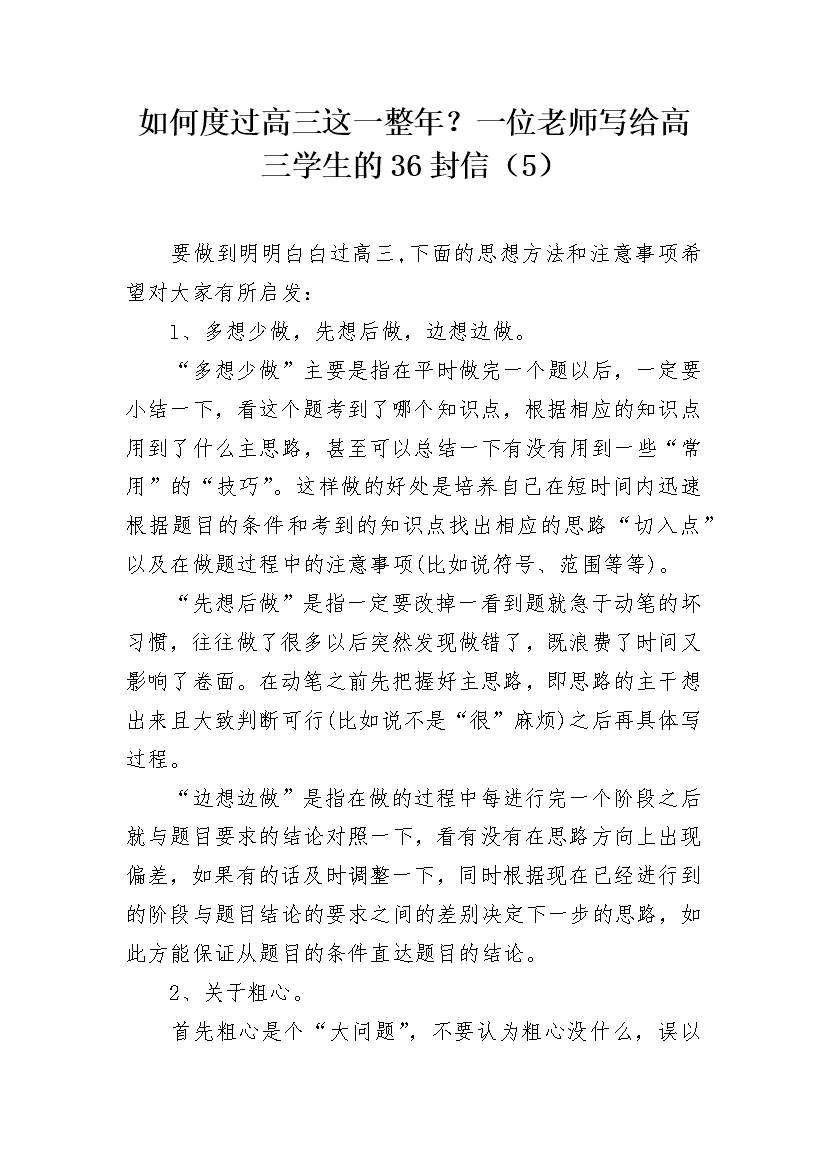 如何度过高三这一整年？一位老师写给高三学生的36封信（5）

要做到明明白白过高三,下面的思想方法和注意事项希望对大家有所启发：

1、多想少做，先想后做，边想边做。

“多想少做”主要是指在平时做完一个题以后，一定要小结一下，看这个题考到了哪个知识点，根据相应的知识点用到了什么主思路，甚至可以总结一下有没有用到一些“常用”的“技巧”。这样做的好处是培养自己在短时间内迅速根据题目的条件和考到的知识点找出相应的思路“切入点”以及在做题过程中的注意事项(比如说符号、范围等等)。

“先想后做”是指一定要改掉一看到题就急于动笔的坏习惯，往往做了很多以后突然发现做错了，既浪费了时间又影响了卷面。在动笔之前先把握好主思路，即思路的主干想出来且大致判断可行(比如说不是“很”麻烦)之后再具体写过程。

“边想边做”是指在做的过程中每进行完一个阶段之后就与题目要求的结论对照一下，看有没有在思路方向上出现偏差，如果有的话及时调整一下，同时根据现在已经进行到的阶段与题目结论的要求之间的差别决定下一步的思路，如此方能保证从题目的条件直达题目的结论。

2、关于粗心。

首先粗心是个“大问题”，不要认为粗心没什么，误以